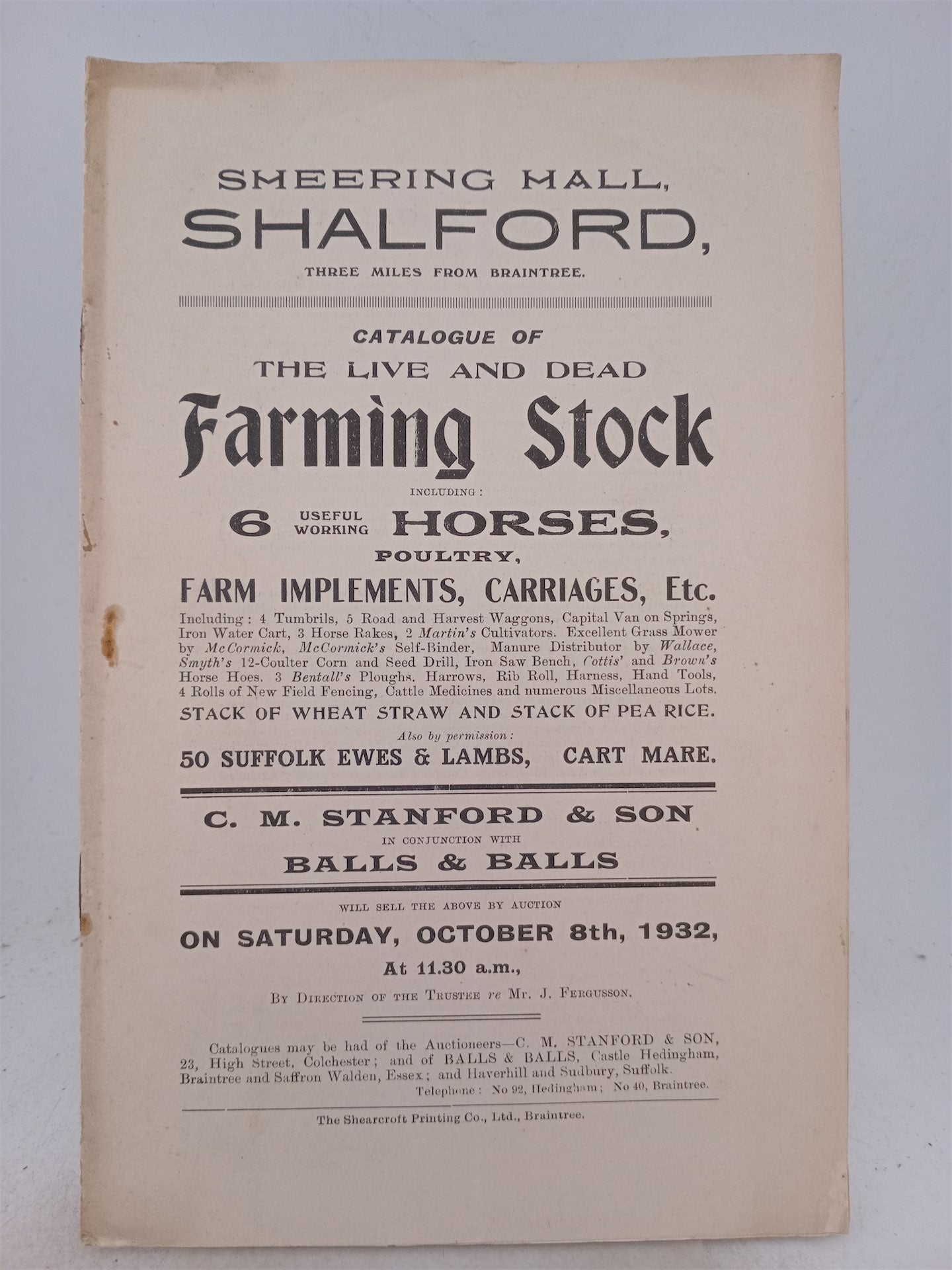 SHEERING HALL,
SHALFORD,
THREE MILES FROM BRAINTREE.

CATALOGUE OF
THE LIVE AND DEAD
Farming Stock
INCLUDING:
6 USEFUL WORKING HORSES,
POULTRY,
FARM IMPLEMENTS, CARRIAGES, Etc.

Including: 4 Tumbrils, 5 Road and Harvest Waggons, Capital Van on Springs, Iron Water Cart, 3 Horse Rakes, 2 Martin's Cultivators. Excellent Grass Mower by McCormick, McCormick's Self-Binder, Manure Distributor by Wallace, Smyth's 12-Coulter Corn and Seed Drill, Iron Saw Bench, Cottis' and Brown's Horse Hoes. 3 Bentall's Ploughs. Harrows, Rib Roll, Harness, Hand Tools, 4 Rolls of New Field Fencing, Cattle Medicines and numerous Miscellaneous Lots.

STACK OF WHEAT STRAW AND STACK OF PEA RICE.

Also by permission:

50 SUFFOLK EWES & LAMBS, CART MARE.

C. M. STANFORD & SON
IN CONJUNCTION WITH
BALLS & BALLS

WILL SELL THE ABOVE BY AUCTION
ON SATURDAY, OCTOBER 8th, 1932,
At 11.30 a.m.,
BY DIRECTION OF THE TRUSTEE re MR. J. FERGUSSON.

Catalogues may be had of the Auctioneers—C. M. STANFORD & SON, 23, High Street, Colchester; and of BALLS & BALLS, Castle Hedingham, Braintree and Saffron Walden, Essex; and Haverhill and Sudbury, Suffolk.
Telephone: No 92, Hedingham; No 40, Braintree.

The Shearcroft Printing Co., Ltd., Braintree.